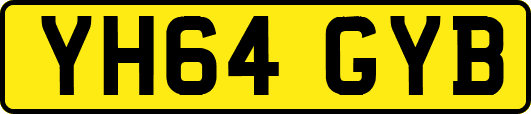 YH64 GYB